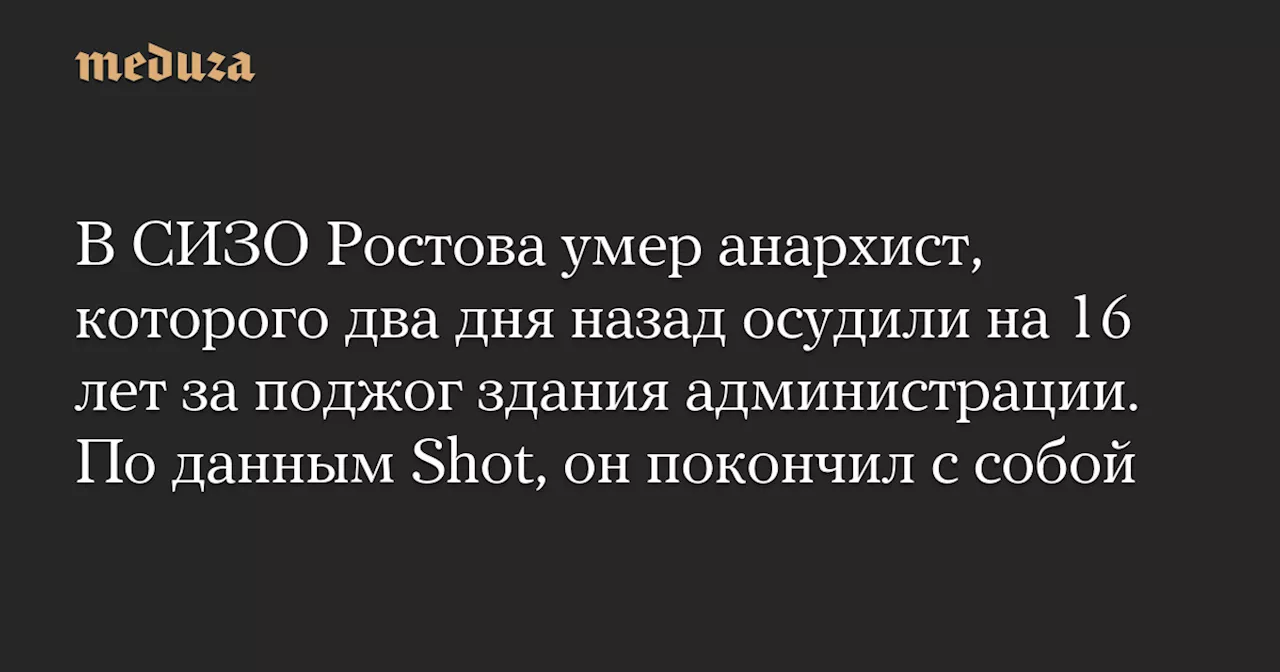 meduza

В СИЗО Ростова умер анархист, которого два дня назад осудили на 16 лет за поджог здания администрации. По данным Shot, он покончил с собой